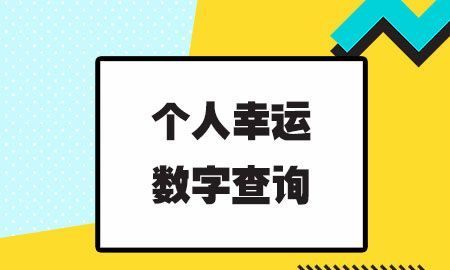 个人幸运
数字查询